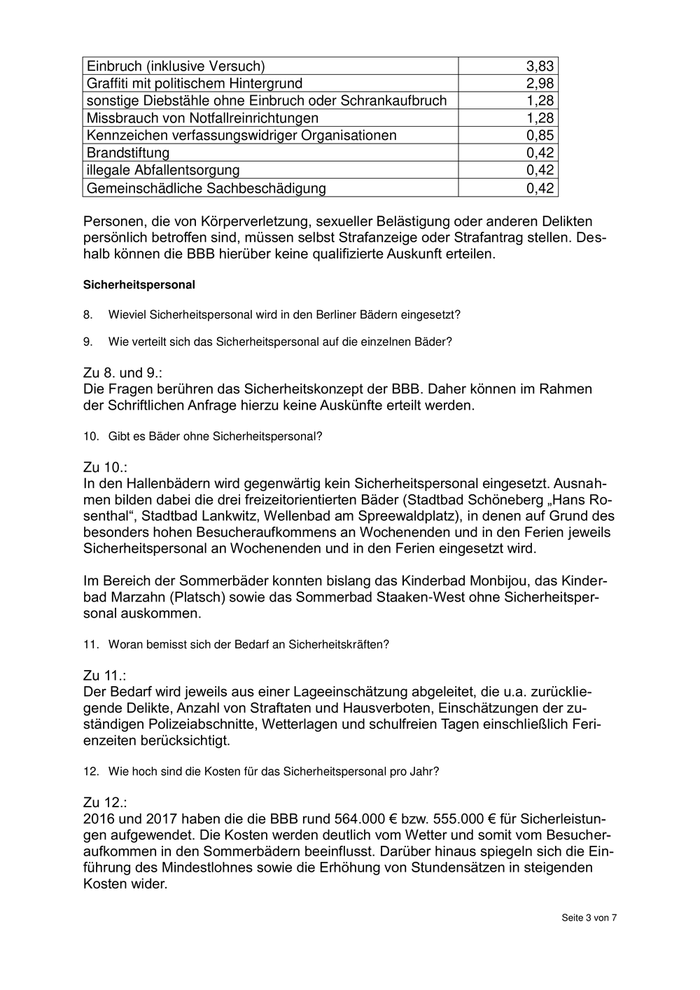 | Einbruch (inklusive Versuch) | 3,83 |
|---|---|
| Graffiti mit politischem Hintergrund | 2,98 |
| sonstige Diebstähle ohne Einbruch oder Schrankaufbruch | 1,28 |
| Missbrauch von Notfallreinrichtungen | 1,28 |
| Kennzeichen verfassungswidriger Organisationen | 0,85 |
| Brandstiftung | 0,42 |
| illegale Abfallentsorgung | 0,42 |
| Gemeinschädliche Sachbeschädigung | 0,42 |

Personen, die von Körperverletzung, sexueller Belästigung oder anderen Delikten persönlich betroffen sind, müssen selbst Strafanzeige oder Strafantrag stellen. Deshalb können die BBB hierüber keine qualifizierte Auskunft erteilen.

Sicherheitspersonal

8. Wieviel Sicherheitspersonal wird in den Berliner Bädern eingesetzt?

9. Wie verteilt sich das Sicherheitspersonal auf die einzelnen Bäder?

Zu 8. und 9.:
Die Fragen berühren das Sicherheitskonzept der BBB. Daher können im Rahmen der Schriftlichen Anfrage hierzu keine Auskünfte erteilt werden.

10. Gibt es Bäder ohne Sicherheitspersonal?

Zu 10.:
In den Hallenbädern wird gegenwärtig kein Sicherheitspersonal eingesetzt. Ausnahmen bilden dabei die drei freizeitorientierten Bäder (Stadtbad Schöneberg „Hans Rosenthal“, Stadtbad Lankwitz, Wellenbad am Spreewaldplatz), in denen auf Grund des besonders hohen Besucheraufkommens an Wochenenden und in den Ferien jeweils Sicherheitspersonal an Wochenenden und in den Ferien eingesetzt wird.

Im Bereich der Sommerbäder konnten bislang das Kinderbad Monbijou, das Kinderbad Marzahn (Platsch) sowie das Sommerbad Staaken-West ohne Sicherheitspersonal auskommen.

11. Woran bemisst sich der Bedarf an Sicherheitskräften?

Zu 11.:
Der Bedarf wird jeweils aus einer Lageeinschätzung abgeleitet, die u.a. zurückliegende Delikte, Anzahl von Straftaten und Hausverboten, Einschätzungen der zuständigen Polizeiabschnitte, Wetterlagen und schulfreien Tagen einschließlich Ferienzeiten berücksichtigt.

12. Wie hoch sind die Kosten für das Sicherheitspersonal pro Jahr?

Zu 12.:
2016 und 2017 haben die die BBB rund 564.000 € bzw. 555.000 € für Sicherleistungen aufgewendet. Die Kosten werden deutlich vom Wetter und somit vom Besucheraufkommen in den Sommerbädern beeinflusst. Darüber hinaus spiegeln sich die Einführung des Mindestlohnes sowie die Erhöhung von Stundensätzen in steigenden Kosten wider.

Seite 3 von 7